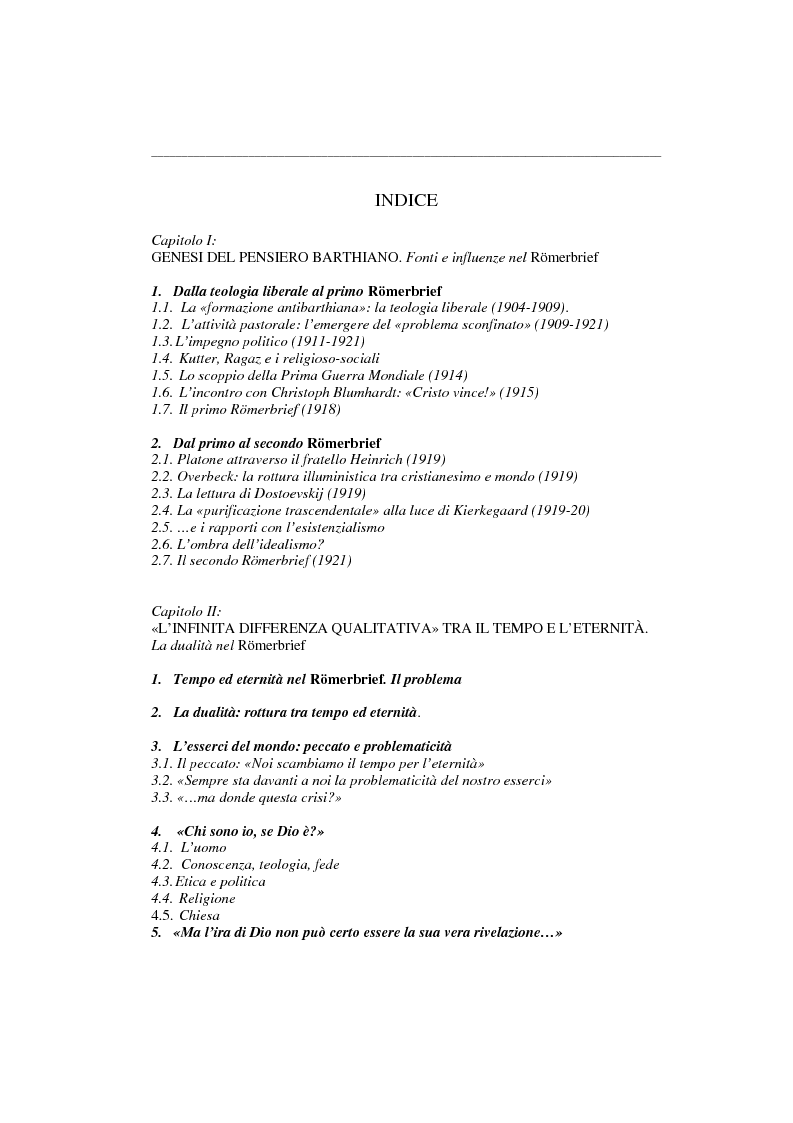 INDICE

Capitolo I:
GENESI DEL PENSIERO BARTHIANO. Fonti e influenze nel Römerbrief

1. Dalla teologia liberale al primo Römerbrief
1.1. La «formazione antibarthiana»: la teologia liberale (1904-1909).
1.2. L'attività pastorale: l'emergere del «problema sconfinato» (1909-1921)
1.3. L'impegno politico (1911-1921)
1.4. Kutter, Ragaz e i religioso-sociali
1.5. Lo scoppio della Prima Guerra Mondiale (1914)
1.6. L'incontro con Christoph Blumhardt: «Cristo vince!» (1915)
1.7. Il primo Römerbrief (1918)

2. Dal primo al secondo Römerbrief
2.1. Platone attraverso il fratello Heinrich (1919)
2.2. Overbeck: la rottura illuministica tra cristianesimo e mondo (1919)
2.3. La lettura di Dostoevskij (1919)
2.4. La «purificazione trascendentale» alla luce di Kierkegaard (1919-20)
2.5. …e i rapporti con l'esistenzialismo
2.6. L'ombra dell'idealismo?
2.7. Il secondo Römerbrief (1921)

Capitolo II:
«L'INFINITA DIFFERENZA QUALITATIVA» TRA IL TEMPO E L'ETERNITÀ.
La dualità nel Römerbrief

1. Tempo ed eternità nel Römerbrief. Il problema

2. La dualità: rottura tra tempo ed eternità.

3. L'esserci del mondo: peccato e problematicità
3.1. Il peccato: «Noi scambiamo il tempo per l'eternità»
3.2. «Sempre sta davanti a noi la problematicità del nostro esserci»
3.3. «…ma donde questa crisi?»

4. «Chi sono io, se Dio è?»
4.1. L'uomo
4.2. Conoscenza, teologia, fede
4.3. Etica e politica
4.4. Religione
4.5. Chiesa
5. «Ma l'ira di Dio non può certo essere la sua vera rivelazione…»